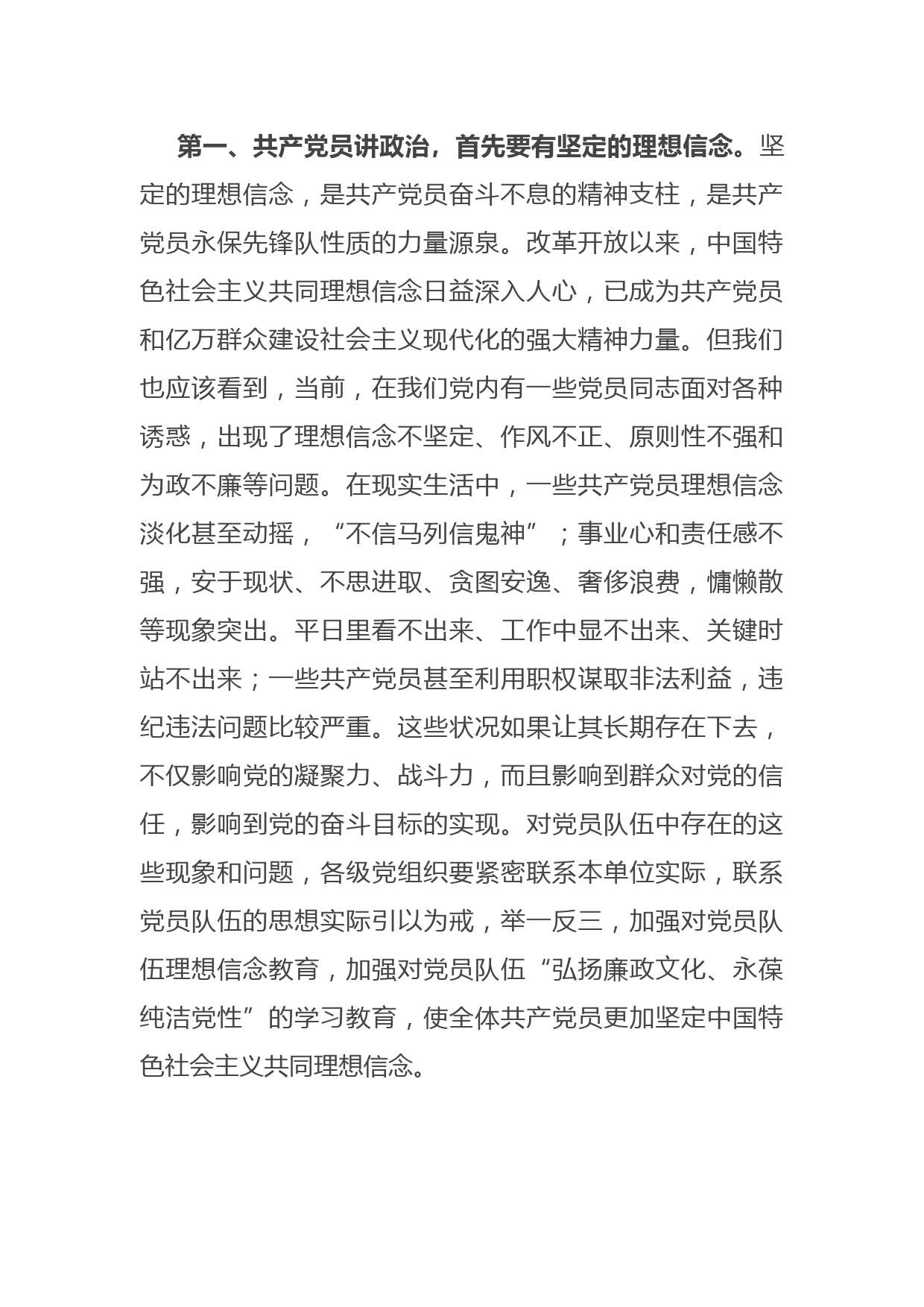 第一、共产党员讲政治，首先要有坚定的理想信念。坚定的理想信念，是共产党员奋斗不息的精神支柱，是共产党员永保先锋队性质的力量源泉。改革开放以来，中国特色社会主义共同理想信念日益深入人心，已成为共产党员和亿万群众建设社会主义现代化的强大精神力量。但我们也应该看到，当前，在我们党内有一些党员同志面对各种诱惑，出现了理想信念不坚定、作风不正、原则性不强和为政不廉等问题。在现实生活中，一些共产党员理想信念淡化甚至动摇，“不信马列信鬼神”；事业心和责任感不强，安于现状、不思进取、贪图安逸、奢侈浪费，慵懒散等现象突出。平日里看不出来、工作中显不出来、关键时站不出来；一些共产党员甚至利用职权谋取非法利益，违纪违法问题比较严重。这些状况如果让其长期存在下去，不仅影响党的凝聚力、战斗力，而且影响到群众对党的信任，影响到党的奋斗目标的实现。对党员队伍中存在的这些现象和问题，各级党组织要紧密联系本单位实际，联系党员队伍的思想实际引以为戒，举一反三，加强对党员队伍理想信念教育，加强对党员队伍“弘扬廉政文化、永葆纯洁党性”的学习教育，使全体共产党员更加坚定中国特色社会主义共同理想信念。